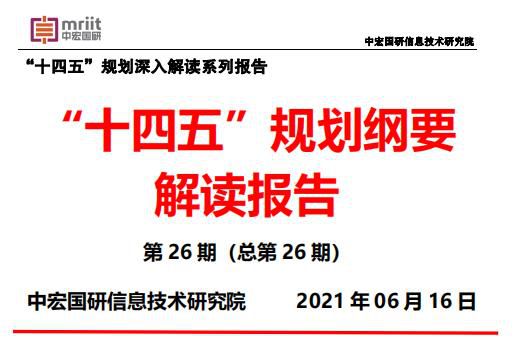 mriit
中宏国研

中宏国研信息技术研究院

“十四五”规划深入解读系列报告

“十四五”规划纲要
解读报告

第 26 期（总第 26 期）

中宏国研信息技术研究院 2021 年 06 月 16 日